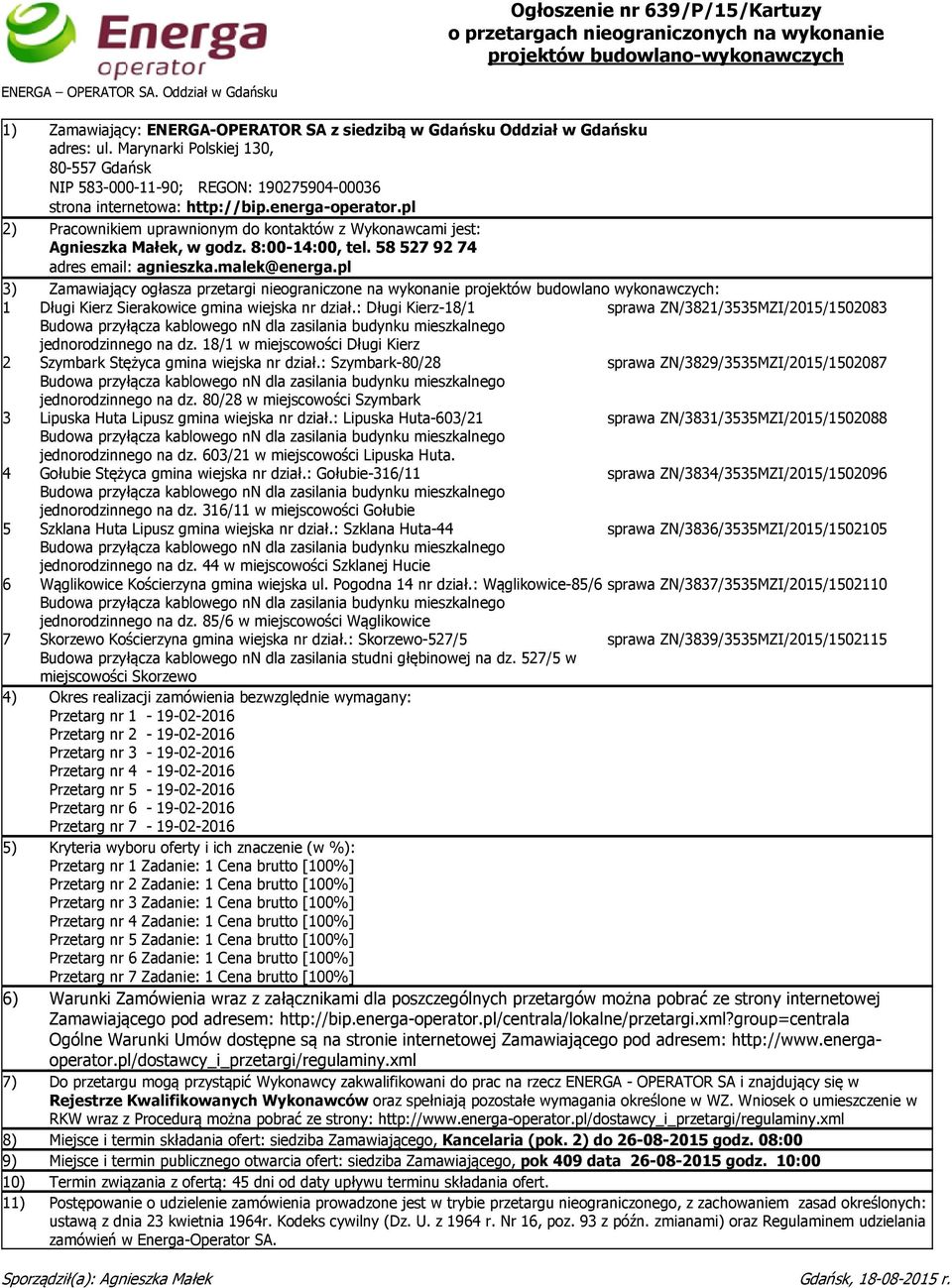 Energa operator

ENERGA – OPERATOR SA. Oddział w Gdańsku

Ogłoszenie nr 639/P/15/Kartuzy
o przetargach nieograniczonych na wykonanie
projektów budowlano-wykonawczych

1) Zamawiający: ENERGA-OPERATOR SA z siedzibą w Gdańsku Oddział w Gdańsku
adres: ul. Marynarki Polskiej 130,
80-557 Gdańsk
NIP 583-000-11-90; REGON: 190275904-00036
strona internetowa: http://bip.energa-operator.pl

2) Pracownikiem uprawnionym do kontaktów z Wykonawcami jest:
Agnieszka Małek, w godz. 8:00-14:00, tel. 58 527 92 74
adres email: agnieszka.malek@energa.pl

3) Zamawiający ogłasza przetargi nieograniczone na wykonanie projektów budowlano wykonawczych:
1 Długi Kierz Sierakowice gmina wiejska nr dział.: Długi Kierz-18/1 sprawa ZN/3821/3535MZI/2015/1502083
Budowa przyłącza kablowego nN dla zasilania budynku mieszkalnego jednorodzinnego na dz. 18/1 w miejscowości Długi Kierz
2 Szymbark Stężyca gmina wiejska nr dział.: Szymbark-80/28 sprawa ZN/3829/3535MZI/2015/1502087
Budowa przyłącza kablowego nN dla zasilania budynku mieszkalnego jednorodzinnego na dz. 80/28 w miejscowości Szymbark
3 Lipuska Huta Lipusz gmina wiejska nr dział.: Lipuska Huta-603/21 sprawa ZN/3831/3535MZI/2015/1502088
Budowa przyłącza kablowego nN dla zasilania budynku mieszkalnego jednorodzinnego na dz. 603/21 w miejscowości Lipuska Huta.
4 Gołubie Stężyca gmina wiejska nr dział.: Gołubie-316/11 sprawa ZN/3834/3535MZI/2015/1502096
Budowa przyłącza kablowego nN dla zasilania budynku mieszkalnego jednorodzinnego na dz. 316/11 w miejscowości Gołubie
5 Szklana Huta Lipusz gmina wiejska nr dział.: Szklana Huta-44 sprawa ZN/3836/3535MZI/2015/1502105
Budowa przyłącza kablowego nN dla zasilania budynku mieszkalnego jednorodzinnego na dz. 44 w miejscowości Szklanej Hucie
6 Wąglikowice Kościerzyna gmina wiejska ul. Pogodna 14 nr dział.: Wąglikowice-85/6 sprawa ZN/3837/3535MZI/2015/1502110
Budowa przyłącza kablowego nN dla zasilania budynku mieszkalnego jednorodzinnego na dz. 85/6 w miejscowości Wąglikowice
7 Skorzewo Kościerzyna gmina wiejska nr dział.: Skorzewo-527/5 sprawa ZN/3839/3535MZI/2015/1502115
Budowa przyłącza kablowego nN dla zasilania studni głębinowej na dz. 527/5 w miejscowości Skorzewo

4) Okres realizacji zamówienia bezwzględnie wymagany:
Przetarg nr 1 - 19-02-2016
Przetarg nr 2 - 19-02-2016
Przetarg nr 3 - 19-02-2016
Przetarg nr 4 - 19-02-2016
Przetarg nr 5 - 19-02-2016
Przetarg nr 6 - 19-02-2016
Przetarg nr 7 - 19-02-2016

5) Kryteria wyboru oferty i ich znaczenie (w %):
Przetarg nr 1 Zadanie: 1 Cena brutto [100%]
Przetarg nr 2 Zadanie: 1 Cena brutto [100%]
Przetarg nr 3 Zadanie: 1 Cena brutto [100%]
Przetarg nr 4 Zadanie: 1 Cena brutto [100%]
Przetarg nr 5 Zadanie: 1 Cena brutto [100%]
Przetarg nr 6 Zadanie: 1 Cena brutto [100%]
Przetarg nr 7 Zadanie: 1 Cena brutto [100%]

6) Warunki Zamówienia wraz z załącznikami dla poszczególnych przetargów można pobrać ze strony internetowej Zamawiającego pod adresem: http://bip.energa-operator.pl/centrala/lokalne/przetargi.xml?group=centrala
Ogólne Warunki Umów dostępne są na stronie internetowej Zamawiającego pod adresem: http://www.energa-operator.pl/dostawcy_i_przetargi/regulaminy.xml

7) Do przetargu mogą przystąpić Wykonawcy zakwalifikowani do prac na rzecz ENERGA - OPERATOR SA i znajdujący się w Rejestrze Kwalifikowanych Wykonawców oraz spełniają pozostałe wymagania określone w WZ. Wniosek o umieszczenie w RKW wraz z Procedurą można pobrać ze strony: http://www.energa-operator.pl/dostawcy_i_przetargi/regulaminy.xml

8) Miejsce i termin składania ofert: siedziba Zamawiającego, Kancelaria (pok. 2) do 26-08-2015 godz. 08:00

9) Miejsce i termin publicznego otwarcia ofert: siedziba Zamawiającego, pok 409 data 26-08-2015 godz. 10:00

10) Termin związania z ofertą: 45 dni od daty upływu terminu składania ofert.

11) Postępowanie o udzielenie zamówienia prowadzone jest w trybie przetargu nieograniczonego, z zachowaniem zasad określonych: ustawą z dnia 23 kwietnia 1964r. Kodeks cywilny (Dz. U. z 1964 r. Nr 16, poz. 93 z późn. zmianami) oraz Regulaminem udzielania zamówień w Energa-Operator SA.

Sporządził(a): Agnieszka Małek
Gdańsk, 18-08-2015 r.